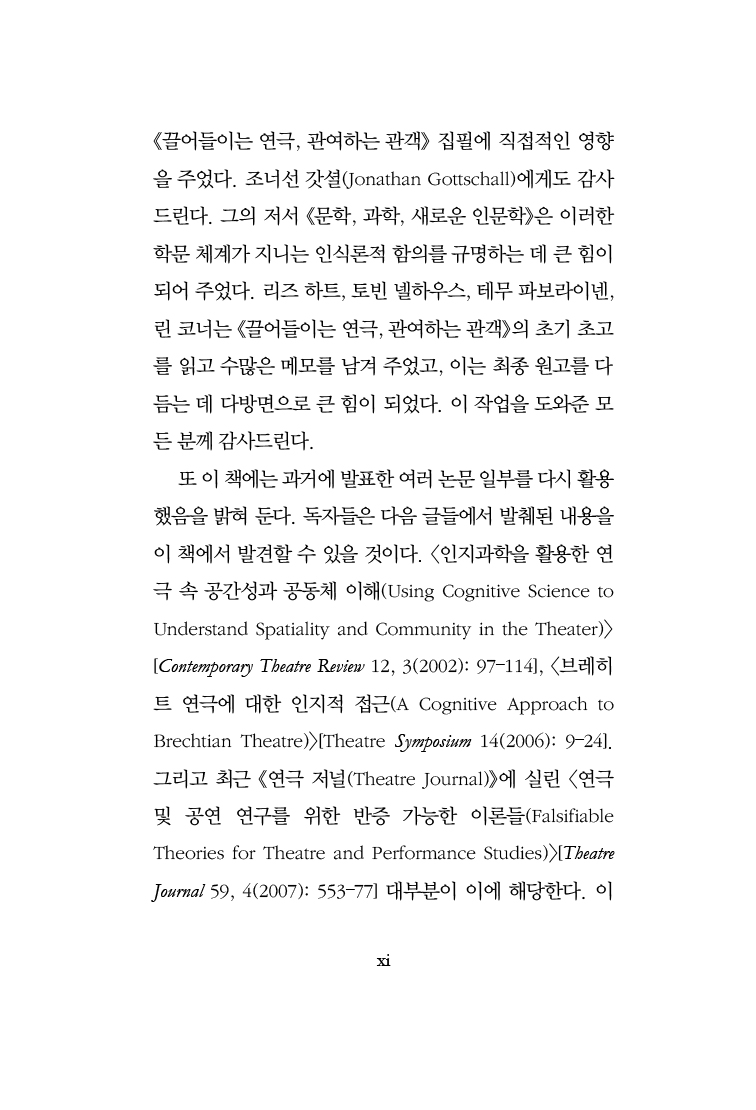 《끌어들이는 연극, 관여하는 관객》 집필에 직접적인 영향을 주었다. 조너선 갓셜(Jonathan Gottschall)에게도 감사드린다. 그의 저서 《문학, 과학, 새로운 인문학》은 이러한 학문 체계가 지니는 인식론적 함의를 규명하는 데 큰 힘이 되어 주었다. 리즈 하트, 토빈 넬하우스, 테무 파보라이넨, 린 코너는 《끌어들이는 연극, 관여하는 관객》의 초기 초고를 읽고 수많은 메모를 남겨 주었고, 이는 최종 원고를 다듬는 데 다방면으로 큰 힘이 되었다. 이 작업을 도와준 모든 분께 감사드린다.

또 이 책에는 과거에 발표한 여러 논문 일부를 다시 활용했음을 밝혀 둔다. 독자들은 다음 글들에서 발췌된 내용을 이 책에서 발견할 수 있을 것이다. 〈인지과학을 활용한 연극 속 공간성과 공동체 이해(Using Cognitive Science to Understand Spatiality and Community in the Theater)〉[Contemporary Theatre Review 12, 3(2002): 97-114], 〈브레히트 연극에 대한 인지적 접근(A Cognitive Approach to Brechtian Theatre)〉[Theatre Symposium 14(2006): 9-24]. 그리고 최근 《연극 저널(Theatre Journal)》에 실린 〈연극 및 공연 연구를 위한 반증 가능한 이론들(Falsifiable Theories for Theatre and Performance Studies)〉[Theatre Journal 59, 4(2007): 553-77] 대부분이 이에 해당한다. 이

xi